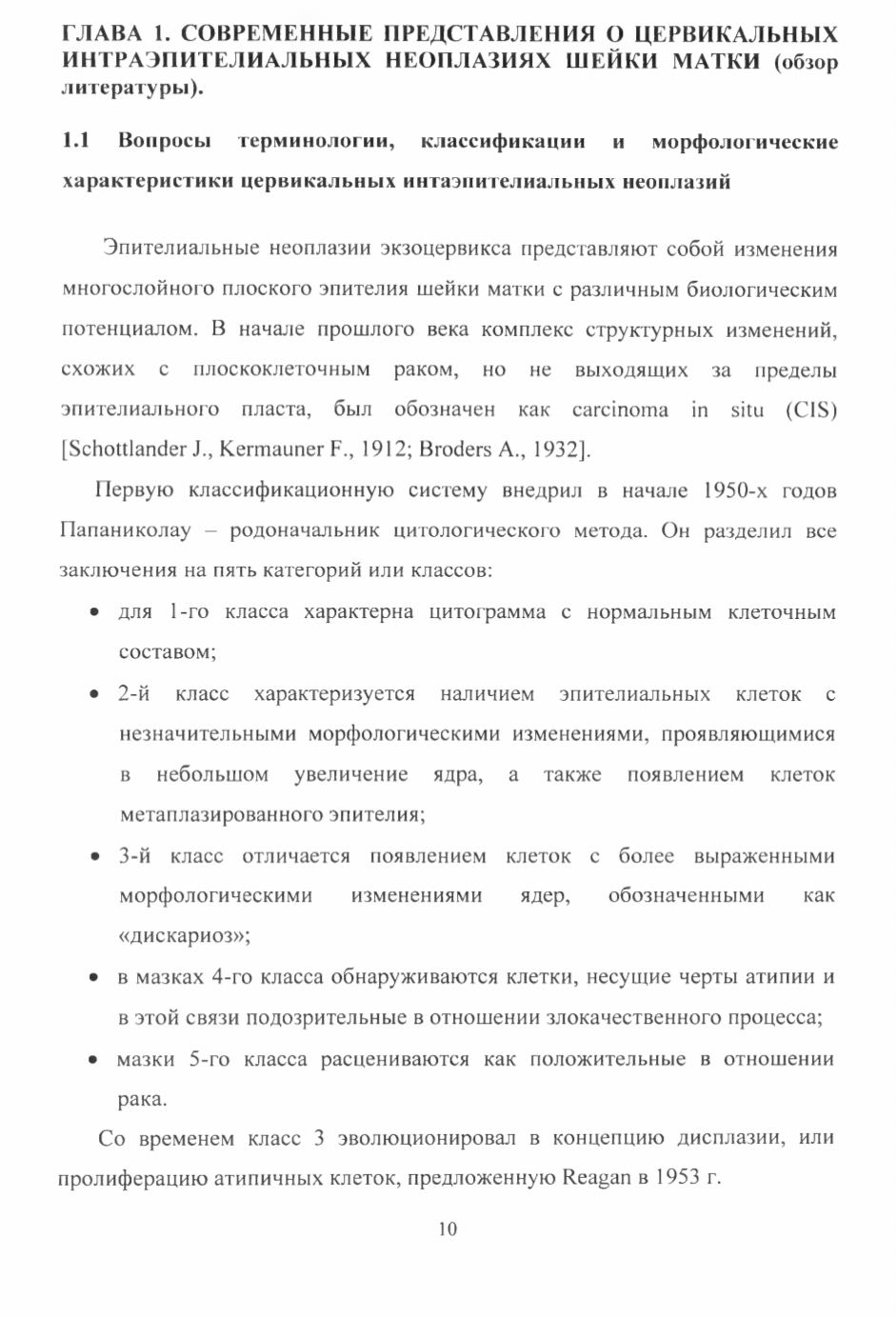 ГЛАВА 1. СОВРЕМЕННЫЕ ПРЕДСТАВЛЕНИЯ О ЦЕРВИКАЛЬНЫХ ИНТРАЭПИТЕЛИАЛЬНЫХ НЕОПЛАЗИЯХ ШЕЙКИ МАТКИ (обзор литературы).

1.1 Вопросы терминологии, классификации и морфологические характеристики цервикальных интаэпителиальных неоплазий

Эпителиальные неоплазии экзоцервикса представляют собой изменения многослойного плоского эпителия шейки матки с различным биологическим потенциалом. В начале прошлого века комплекс структурных изменений, схожих с плоскоклеточным раком, но не выходящих за пределы эпителиального пласта, был обозначен как carcinoma in situ (CIS) [Schottlander J., Kermauner F., 1912; Broders A., 1932].

Первую классификационную систему внедрил в начале 1950-х годов Папаниколау – родоначальник цитологического метода. Он разделил все заключения на пять категорий или классов:

• для 1-го класса характерна цитограмма с нормальным клеточным составом;

• 2-й класс характеризуется наличием эпителиальных клеток с незначительными морфологическими изменениями, проявляющимися в небольшом увеличение ядра, а также появлением клеток метаплазированного эпителия;

• 3-й класс отличается появлением клеток с более выраженными морфологическими изменениями ядер, обозначенными как «дискариоз»;

• в мазках 4-го класса обнаруживаются клетки, несущие черты атипии и в этой связи подозрительные в отношении злокачественного процесса;

• мазки 5-го класса расцениваются как положительные в отношении рака.

Со временем класс 3 эволюционировал в концепцию дисплазии, или пролиферацию атипичных клеток, предложенную Reagan в 1953 г.

10